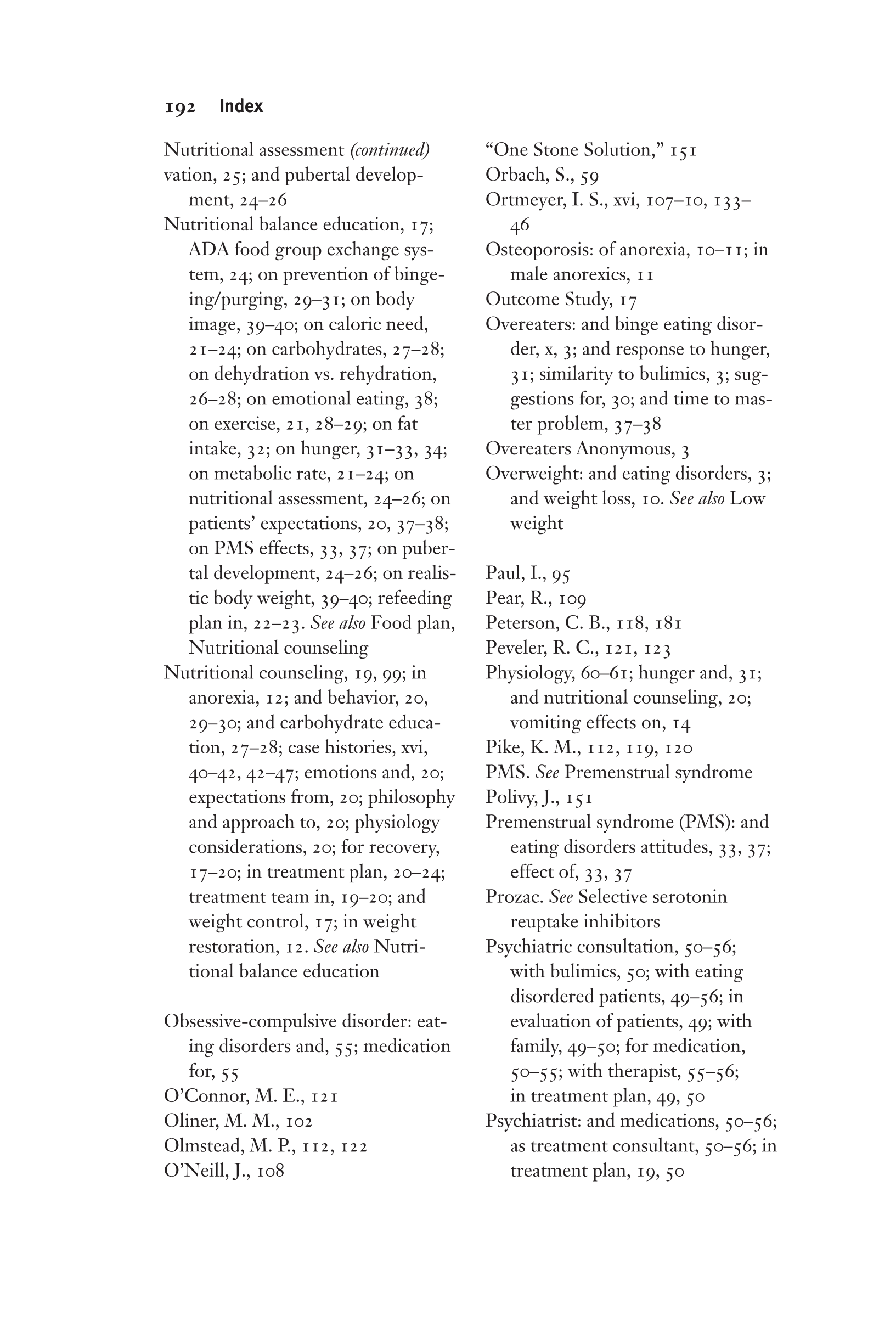 192 Index

Nutritional assessment (continued) vation, 25; and pubertal development, 24–26
Nutritional balance education, 17; ADA food group exchange system, 24; on prevention of bingeing/purging, 29–31; on body image, 39–40; on caloric need, 21–24; on carbohydrates, 27–28; on dehydration vs. rehydration, 26–28; on emotional eating, 38; on exercise, 21, 28–29; on fat intake, 32; on hunger, 31–33, 34; on metabolic rate, 21–24; on nutritional assessment, 24–26; on patients' expectations, 20, 37–38; on PMS effects, 33, 37; on pubertal development, 24–26; on realistic body weight, 39–40; refeeding plan in, 22–23. See also Food plan, Nutritional counseling
Nutritional counseling, 19, 99; in anorexia, 12; and behavior, 20, 29–30; and carbohydrate education, 27–28; case histories, xvi, 40–42, 42–47; emotions and, 20; expectations from, 20; philosophy and approach to, 20; physiology considerations, 20; for recovery, 17–20; in treatment plan, 20–24; treatment team in, 19–20; and weight control, 17; in weight restoration, 12. See also Nutritional balance education

Obsessive-compulsive disorder: eating disorders and, 55; medication for, 55
O'Connor, M. E., 121
Oliner, M. M., 102
Olmstead, M. P., 112, 122
O'Neill, J., 108
"One Stone Solution," 151
Orbach, S., 59
Ortmeyer, I. S., xvi, 107–10, 133–46
Osteoporosis: of anorexia, 10–11; in male anorexics, 11
Outcome Study, 17
Overeaters: and binge eating disorder, x, 3; and response to hunger, 31; similarity to bulimics, 3; suggestions for, 30; and time to master problem, 37–38
Overeaters Anonymous, 3
Overweight: and eating disorders, 3; and weight loss, 10. See also Low weight

Paul, I., 95
Pear, R., 109
Peterson, C. B., 118, 181
Peveler, R. C., 121, 123
Physiology, 60–61; hunger and, 31; and nutritional counseling, 20; vomiting effects on, 14
Pike, K. M., 112, 119, 120
PMS. See Premenstrual syndrome
Polivy, J., 151
Premenstrual syndrome (PMS): and eating disorders attitudes, 33, 37; effect of, 33, 37
Prozac. See Selective serotonin reuptake inhibitors
Psychiatric consultation, 50–56; with bulimics, 50; with eating disordered patients, 49–56; in evaluation of patients, 49; with family, 49–50; for medication, 50–55; with therapist, 55–56; in treatment plan, 49, 50
Psychiatrist: and medications, 50–56; as treatment consultant, 50–56; in treatment plan, 19, 50